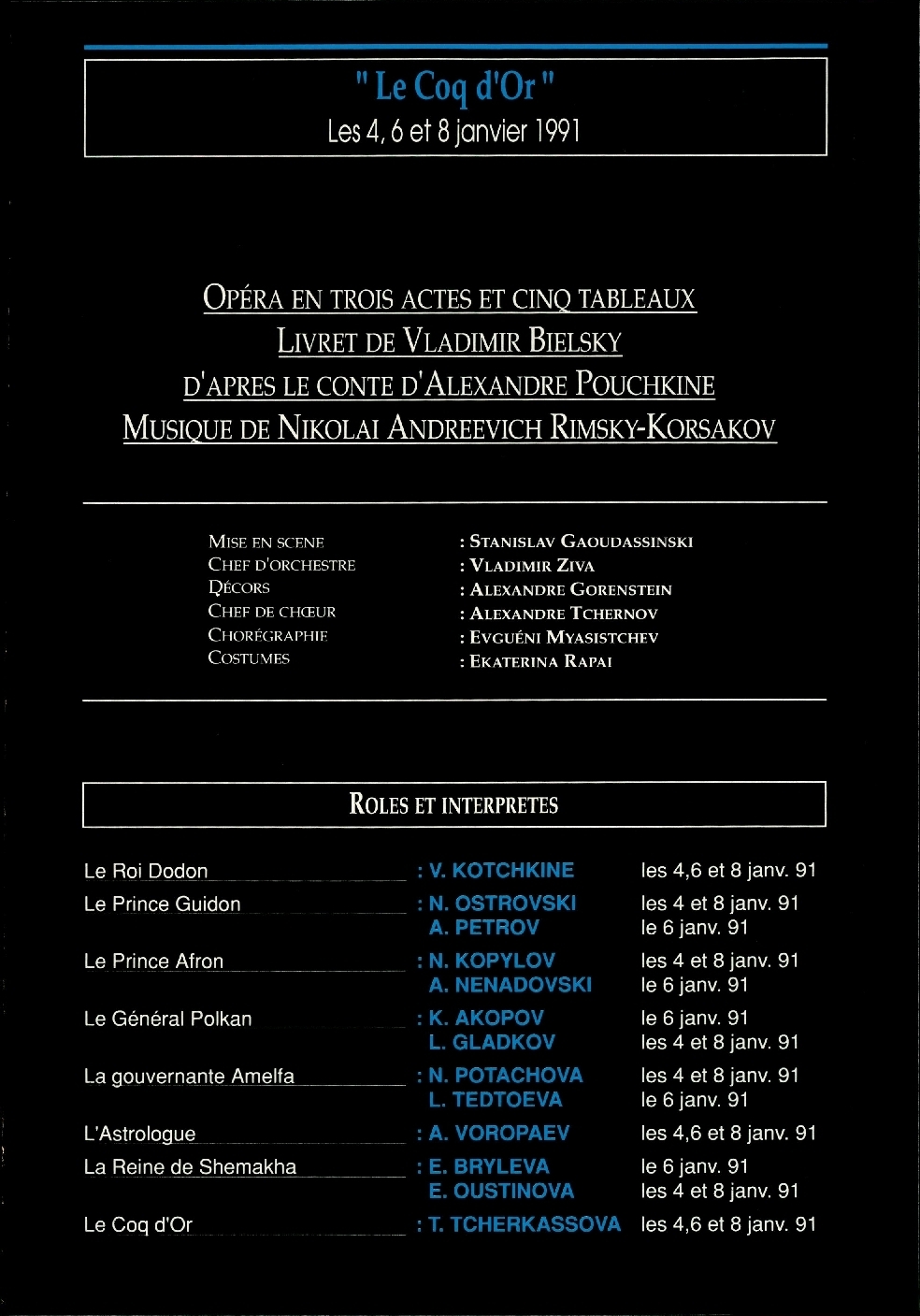 " Le Coq d'Or "
Les 4, 6 et 8 janvier 1991

OPÉRA EN TROIS ACTES ET CINQ TABLEAUX
LIVRET DE VLADIMIR BIELSKY
D'APRES LE CONTE D'ALEXANDRE POUCHKINE
MUSIQUE DE NIKOLAI ANDREEVICH RIMSKY-KORSAKOV

| | |
|---|---|
| MISE EN SCENE | : STANISLAV GAOUDASSINSKI |
| CHEF D'ORCHESTRE | : VLADIMIR ZIVA |
| DÉCORS | : ALEXANDRE GORENSTEIN |
| CHEF DE CHŒUR | : ALEXANDRE TCHERNOV |
| CHORÉGRAPHIE | : EVGUÉNI MYASISTCHEV |
| COSTUMES | : EKATERINA RAPAI |

ROLES ET INTERPRETES

| | | |
|---|---|---|
| Le Roi Dodon | : V. KOTCHKINE | les 4,6 et 8 janv. 91 |
| Le Prince Guidon | : N. OSTROVSKI | les 4 et 8 janv. 91 |
| | A. PETROV | le 6 janv. 91 |
| Le Prince Afron | : N. KOPYLOV | les 4 et 8 janv. 91 |
| | A. NENADOVSKI | le 6 janv. 91 |
| Le Général Polkan | : K. AKOPOV | le 6 janv. 91 |
| | L. GLADKOV | les 4 et 8 janv. 91 |
| La gouvernante Amelfa | : N. POTACHOVA | les 4 et 8 janv. 91 |
| | L. TEDTOEVA | le 6 janv. 91 |
| L'Astrologue | : A. VOROPAEV | les 4,6 et 8 janv. 91 |
| La Reine de Shemakha | : E. BRYLEVA | le 6 janv. 91 |
| | E. OUSTINOVA | les 4 et 8 janv. 91 |
| Le Coq d'Or | : T. TCHERKASSOVA | les 4,6 et 8 janv. 91 |